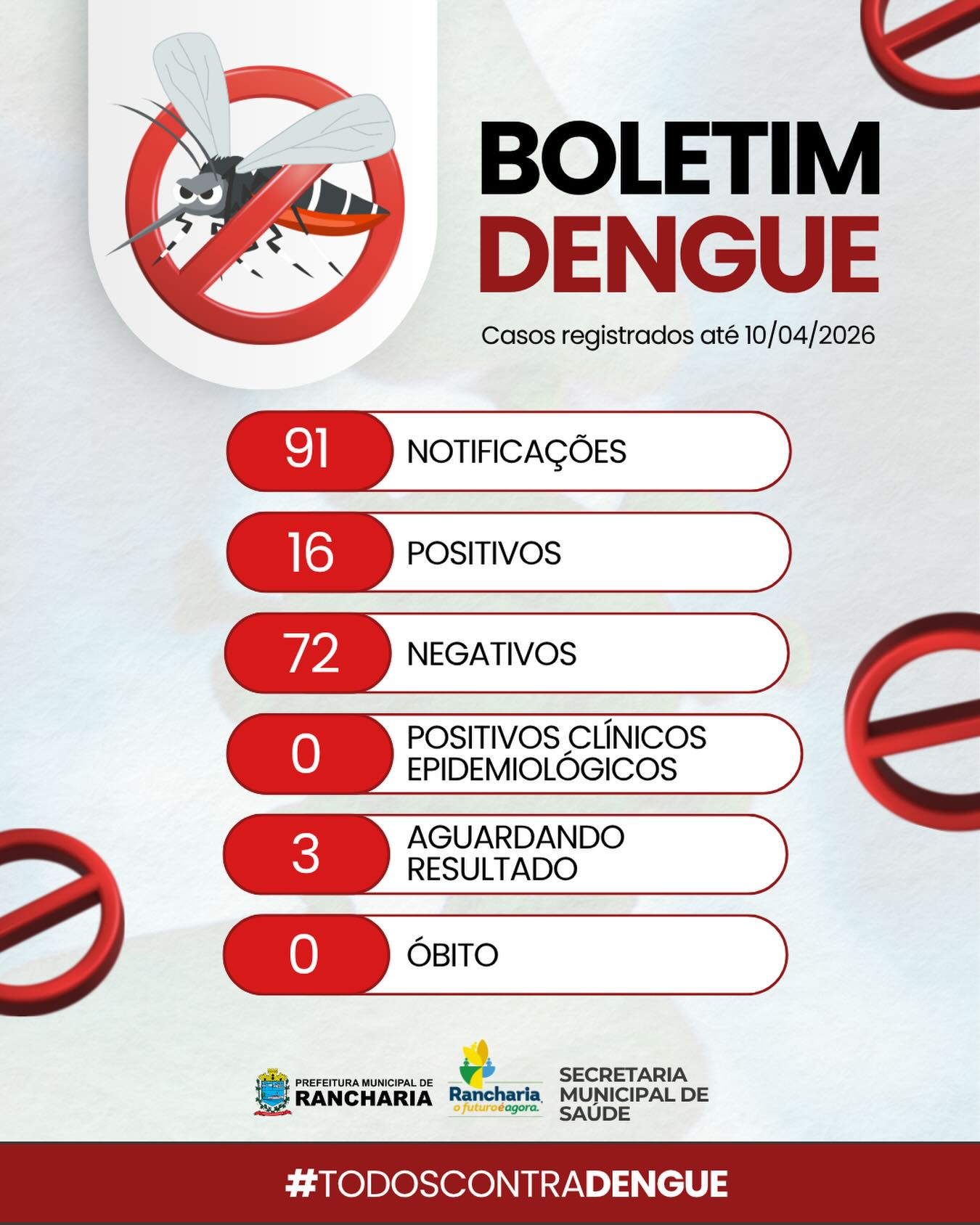 BOLETIM DENGUE

Casos registrados até 10/04/2026

91 NOTIFICAÇÕES

16 POSITIVOS

72 NEGATIVOS

0 POSITIVOS CLÍNICOS EPIDEMIOLÓGICOS

3 AGUARDANDO RESULTADO

0 ÓBITO

PREFEITURA MUNICIPAL DE
RANCHARIA

Rancharia
o futuro é agora.

SECRETARIA
MUNICIPAL DE
SAÚDE

#TODOSCONTRADENGUE